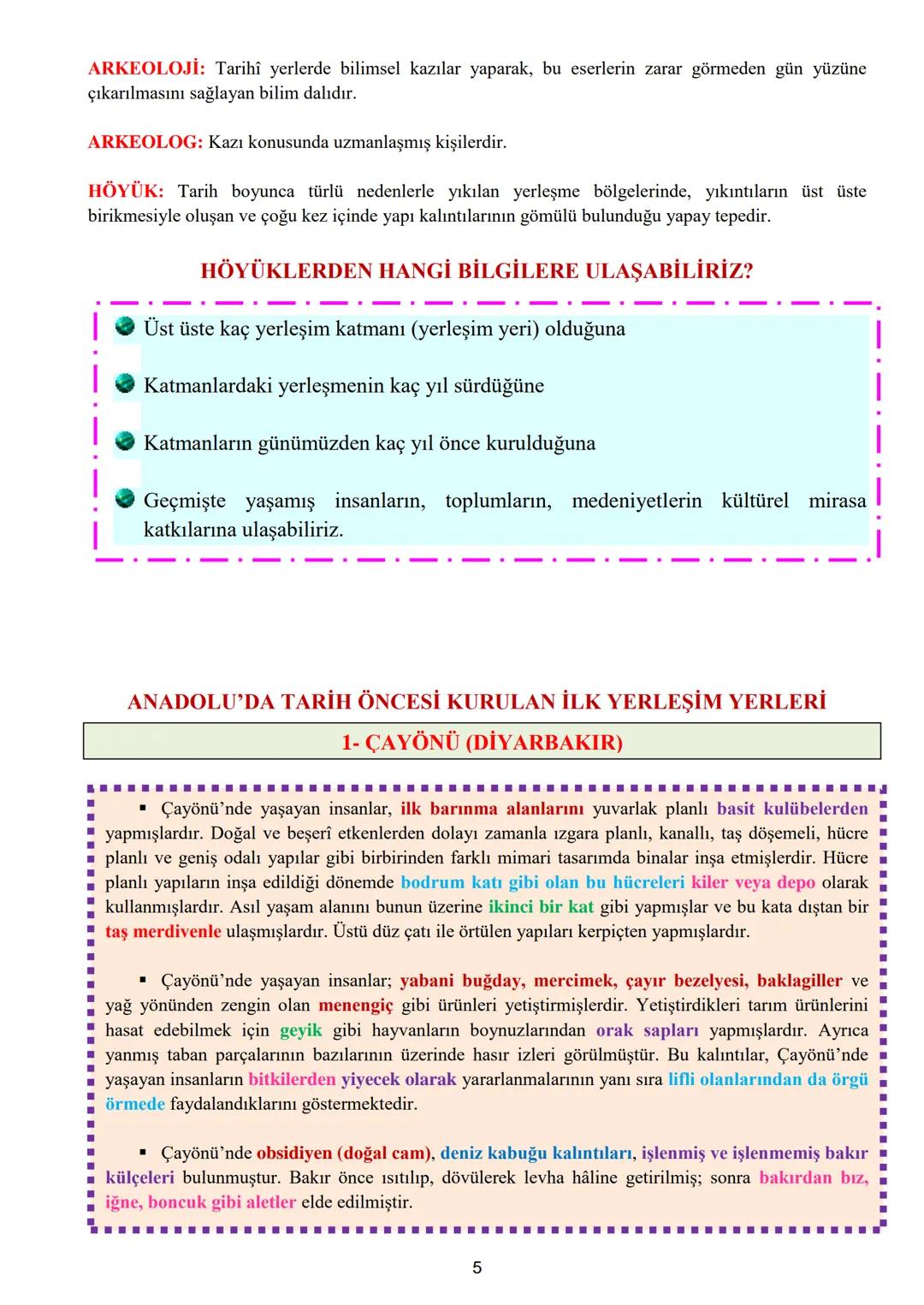 ARKEOLOJİ: Tarihî yerlerde bilimsel kazılar yaparak, bu eserlerin zarar görmeden gün yüzüne çıkarılmasını sağlayan bilim dalıdır.

ARKEOLOG: Kazı konusunda uzmanlaşmış kişilerdir.

HÖYÜK: Tarih boyunca türlü nedenlerle yıkılan yerleşme bölgelerinde, yıkıntıların üst üste birikmesiyle oluşan ve çoğu kez içinde yapı kalıntılarının gömülü bulunduğu yapay tepedir.

HÖYÜKLERDEN HANGİ BİLGİLERE ULAŞABİLİRİZ?

Üst üste kaç yerleşim katmanı (yerleşim yeri) olduğuna

Katmanlardaki yerleşmenin kaç yıl sürdüğüne

Katmanların günümüzden kaç yıl önce kurulduğuna

Geçmişte yaşamış insanların, toplumların, medeniyetlerin kültürel mirasa katkılarına ulaşabiliriz.

ANADOLU'DA TARİH ÖNCESİ KURULAN İLK YERLEŞİM YERLERİ

1- ÇAYÖNÜ (DİYARBAKIR)

▪ Çayönü'nde yaşayan insanlar, ilk barınma alanlarını yuvarlak planlı basit kulübelerden yapmışlardır. Doğal ve beşerî etkenlerden dolayı zamanla ızgara planlı, kanallı, taş döşemeli, hücre planlı ve geniş odalı yapılar gibi birbirinden farklı mimari tasarımda binalar inşa etmişlerdir. Hücre planlı yapıların inşa edildiği dönemde bodrum katı gibi olan bu hücreleri kiler veya depo olarak kullanmışlardır. Asıl yaşam alanını bunun üzerine ikinci bir kat gibi yapmışlar ve bu kata dıştan bir taş merdivenle ulaşmışlardır. Üstü düz çatı ile örtülen yapıları kerpiçten yapmışlardır.

▪ Çayönü'nde yaşayan insanlar; yabani buğday, mercimek, çayır bezelyesi, baklagiller ve yağ yönünden zengin olan menengiç gibi ürünleri yetiştirmişlerdir. Yetiştirdikleri tarım ürünlerini hasat edebilmek için geyik gibi hayvanların boynuzlarından orak sapları yapmışlardır. Ayrıca yanmış taban parçalarının bazılarının üzerinde hasır izleri görülmüştür. Bu kalıntılar, Çayönü'nde yaşayan insanların bitkilerden yiyecek olarak yararlanmalarının yanı sıra lifli olanlarından da örgü örmede faydalandıklarını göstermektedir.

▪ Çayönü'nde obsidiyen (doğal cam), deniz kabuğu kalıntıları, işlenmiş ve işlenmemiş bakır külçeleri bulunmuştur. Bakır önce ısıtılıp, dövülerek levha hâline getirilmiş; sonra bakırdan bız, iğne, boncuk gibi aletler elde edilmiştir.

5